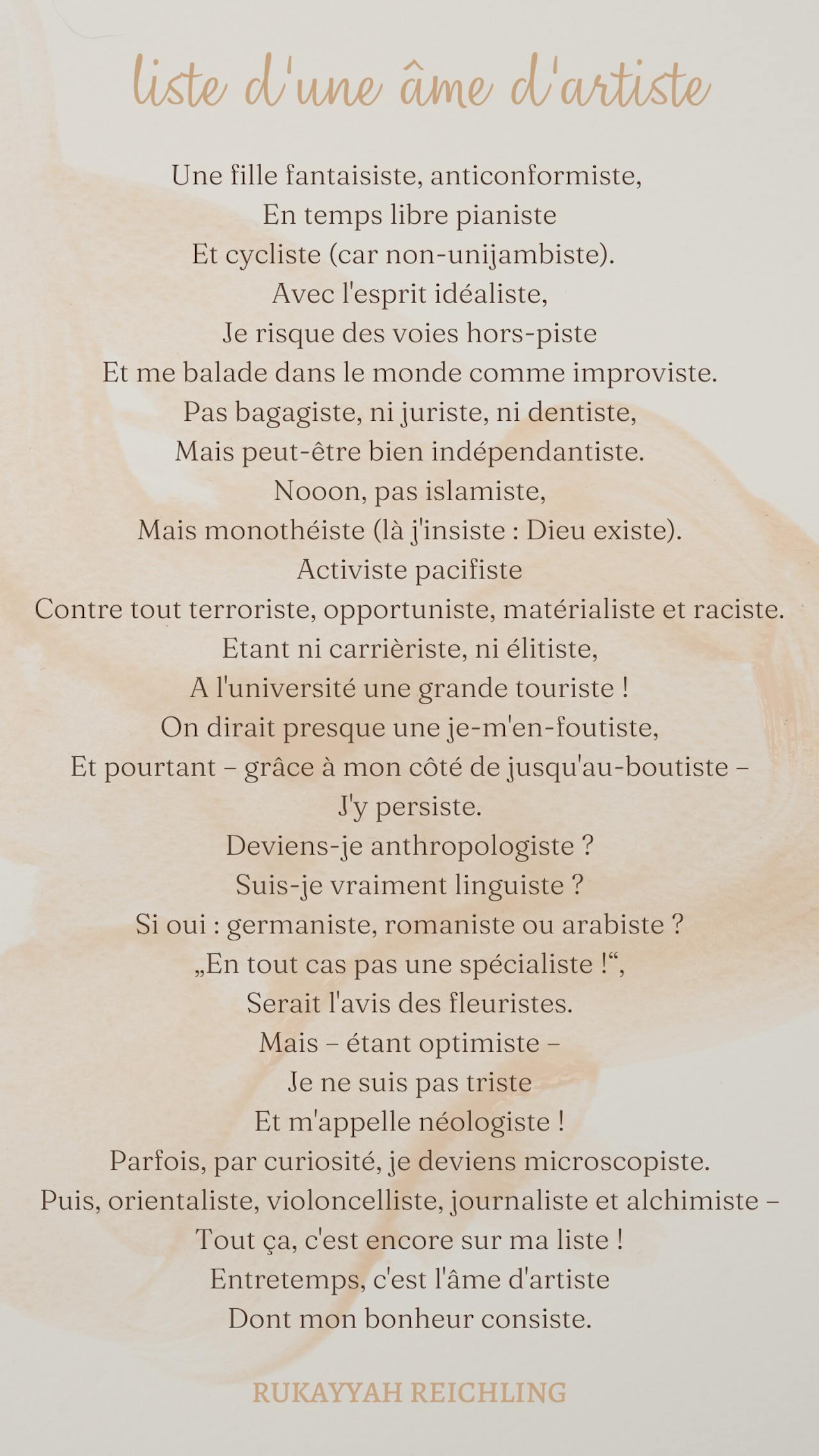 liste d'une âme d'artiste

Une fille fantaisiste, anticonformiste,
En temps libre pianiste
Et cycliste (car non-unijambiste).
Avec l'esprit idéaliste,
Je risque des voies hors-piste
Et me balade dans le monde comme improviste.
Pas bagagiste, ni juriste, ni dentiste,
Mais peut-être bien indépendantiste.
Nooon, pas islamiste,
Mais monothéiste (là j'insiste : Dieu existe).
Activiste pacifiste
Contre tout terroriste, opportuniste, matérialiste et raciste.
Etant ni carrièriste, ni élitiste,
A l'université une grande touriste !
On dirait presque une je-m'en-foutiste,
Et pourtant – grâce à mon côté de jusqu'au-boutiste –
J'y persiste.
Deviens-je anthropologiste ?
Suis-je vraiment linguiste ?
Si oui : germaniste, romaniste ou arabiste ?
„En tout cas pas une spécialiste !“,
Serait l'avis des fleuristes.
Mais – étant optimiste –
Je ne suis pas triste
Et m'appelle néologiste !
Parfois, par curiosité, je deviens microscopiste.
Puis, orientaliste, violoncelliste, journaliste et alchimiste –
Tout ça, c'est encore sur ma liste !
Entretemps, c'est l'âme d'artiste
Dont mon bonheur consiste.

RUKAYYAH REICHLING